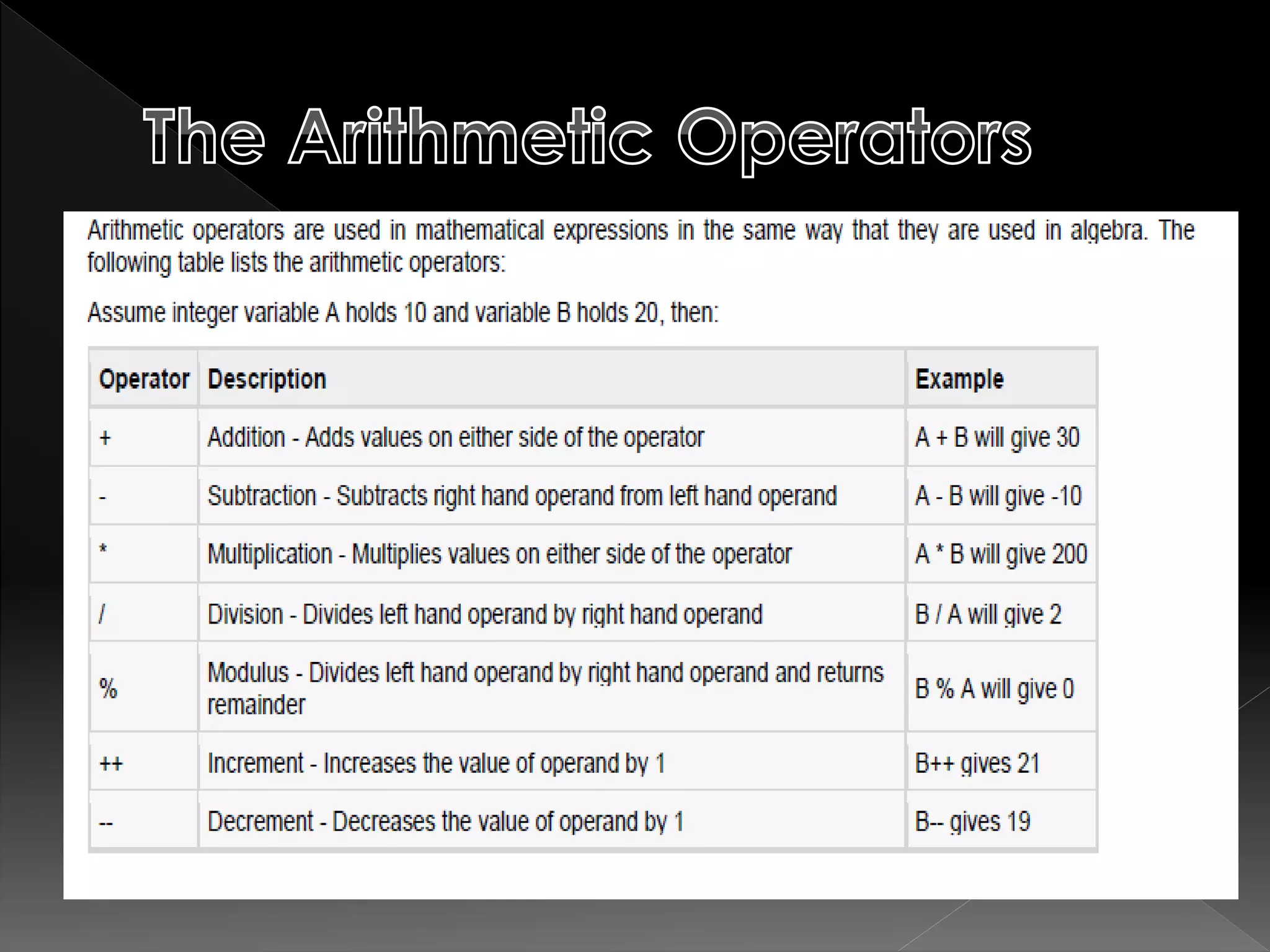 The Arithmetic Operators

Arithmetic operators are used in mathematical expressions in the same way that they are used in algebra. The following table lists the arithmetic operators:

Assume integer variable A holds 10 and variable B holds 20, then:

| Operator | Description | Example |
|---|---|---|
| + | Addition - Adds values on either side of the operator | A + B will give 30 |
| - | Subtraction - Subtracts right hand operand from left hand operand | A - B will give -10 |
| * | Multiplication - Multiplies values on either side of the operator | A * B will give 200 |
| / | Division - Divides left hand operand by right hand operand | B / A will give 2 |
| % | Modulus - Divides left hand operand by right hand operand and returns remainder | B % A will give 0 |
| ++ | Increment - Increases the value of operand by 1 | B++ gives 21 |
| -- | Decrement - Decreases the value of operand by 1 | B-- gives 19 |